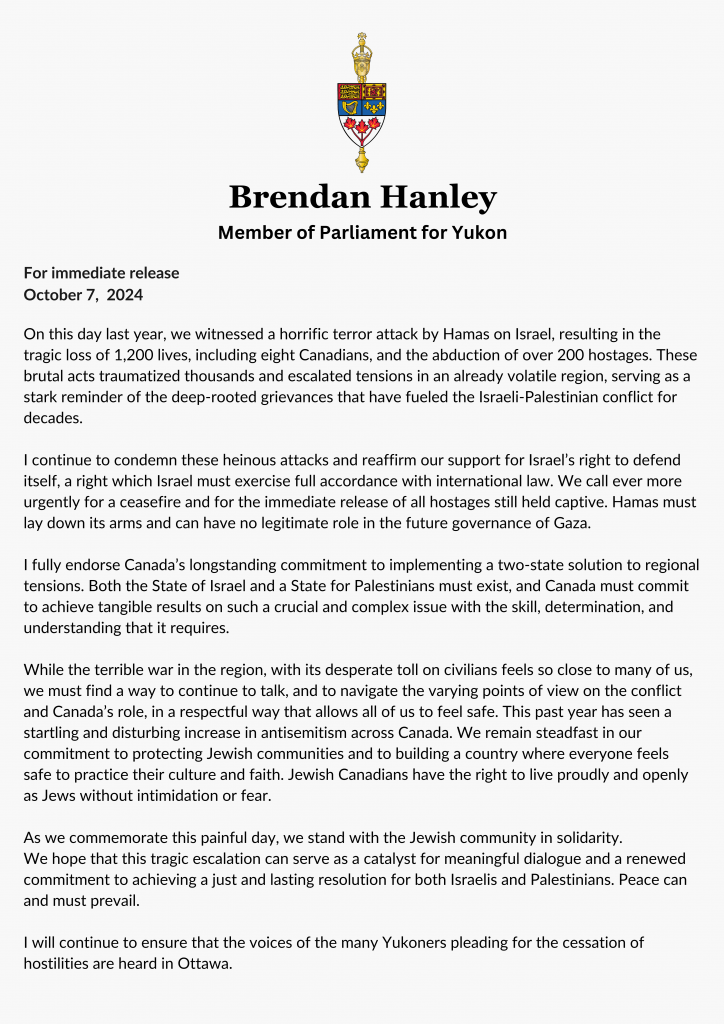 Brendan Hanley
Member of Parliament for Yukon

For immediate release
October 7, 2024

On this day last year, we witnessed a horrific terror attack by Hamas on Israel, resulting in the tragic loss of 1,200 lives, including eight Canadians, and the abduction of over 200 hostages. These brutal acts traumatized thousands and escalated tensions in an already volatile region, serving as a stark reminder of the deep-rooted grievances that have fueled the Israeli-Palestinian conflict for decades.

I continue to condemn these heinous attacks and reaffirm our support for Israel's right to defend itself, a right which Israel must exercise full accordance with international law. We call ever more urgently for a ceasefire and for the immediate release of all hostages still held captive. Hamas must lay down its arms and can have no legitimate role in the future governance of Gaza.

I fully endorse Canada's longstanding commitment to implementing a two-state solution to regional tensions. Both the State of Israel and a State for Palestinians must exist, and Canada must commit to achieve tangible results on such a crucial and complex issue with the skill, determination, and understanding that it requires.

While the terrible war in the region, with its desperate toll on civilians feels so close to many of us, we must find a way to continue to talk, and to navigate the varying points of view on the conflict and Canada's role, in a respectful way that allows all of us to feel safe. This past year has seen a startling and disturbing increase in antisemitism across Canada. We remain steadfast in our commitment to protecting Jewish communities and to building a country where everyone feels safe to practice their culture and faith. Jewish Canadians have the right to live proudly and openly as Jews without intimidation or fear.

As we commemorate this painful day, we stand with the Jewish community in solidarity.
We hope that this tragic escalation can serve as a catalyst for meaningful dialogue and a renewed commitment to achieving a just and lasting resolution for both Israelis and Palestinians. Peace can and must prevail.

I will continue to ensure that the voices of the many Yukoners pleading for the cessation of hostilities are heard in Ottawa.